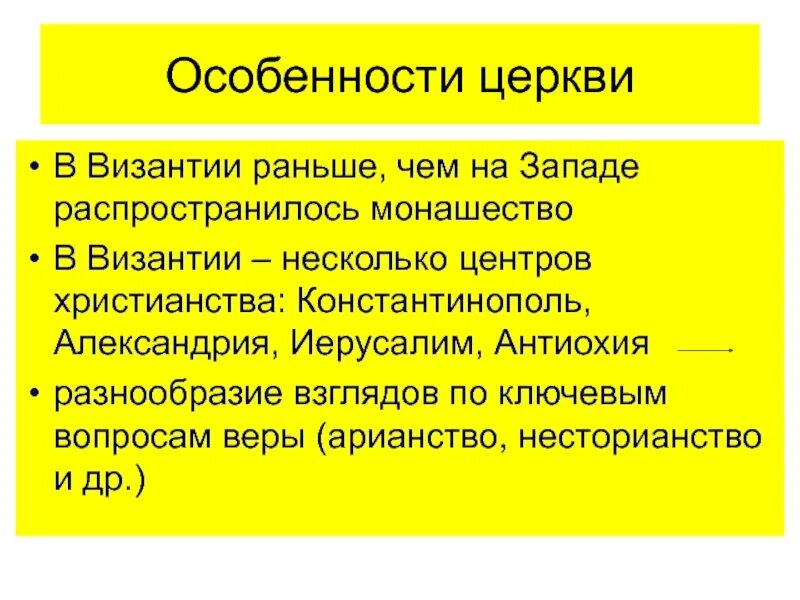 Особенности церкви

• В Византии раньше, чем на Западе распространилось монашество
• В Византии – несколько центров христианства: Константинополь, Александрия, Иерусалим, Антиохия →
• разнообразие взглядов по ключевым вопросам веры (арианство, несторианство и др.)